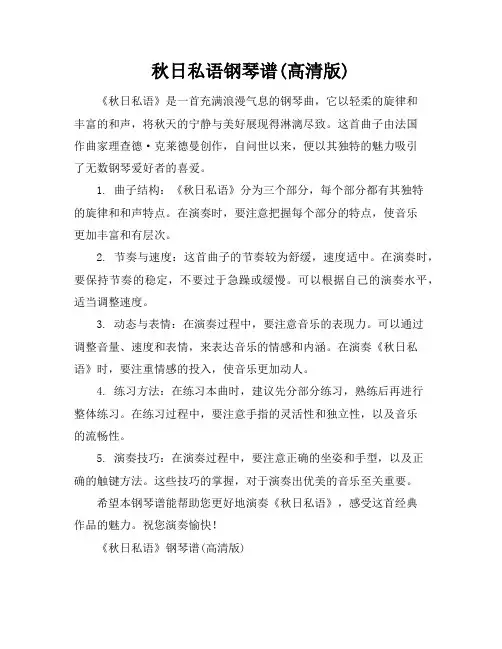 秋日私语钢琴谱(高清版)

《秋日私语》是一首充满浪漫气息的钢琴曲，它以轻柔的旋律和丰富的和声，将秋天的宁静与美好展现得淋漓尽致。这首曲子由法国作曲家理查德·克莱德曼创作，自问世以来，便以其独特的魅力吸引了无数钢琴爱好者的喜爱。

1. 曲子结构：《秋日私语》分为三个部分，每个部分都有其独特的旋律和和声特点。在演奏时，要注意把握每个部分的特点，使音乐更加丰富和有层次。

2. 节奏与速度：这首曲子的节奏较为舒缓，速度适中。在演奏时，要保持节奏的稳定，不要过于急躁或缓慢。可以根据自己的演奏水平，适当调整速度。

3. 动态与表情：在演奏过程中，要注意音乐的表现力。可以通过调整音量、速度和表情，来表达音乐的情感和内涵。在演奏《秋日私语》时，要注重情感的投入，使音乐更加动人。

4. 练习方法：在练习本曲时，建议先分部分练习，熟练后再进行整体练习。在练习过程中，要注意手指的灵活性和独立性，以及音乐的流畅性。

5. 演奏技巧：在演奏过程中，要注意正确的坐姿和手型，以及正确的触键方法。这些技巧的掌握，对于演奏出优美的音乐至关重要。

希望本钢琴谱能帮助您更好地演奏《秋日私语》，感受这首经典作品的魅力。祝您演奏愉快！

《秋日私语》钢琴谱(高清版)